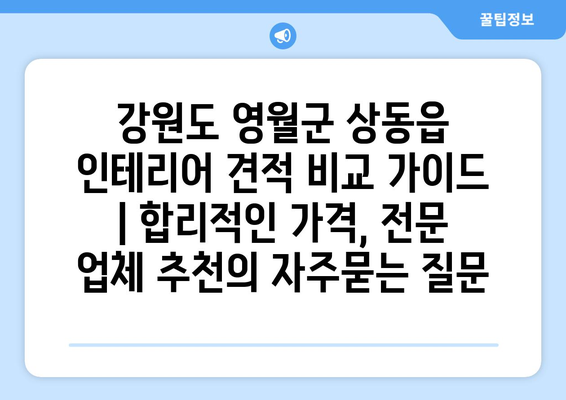 꿀팁정보

강원도 영월군 상동읍 인테리어 견적 비교 가이드 | 합리적인 가격, 전문 업체 추천의 자주묻는 질문